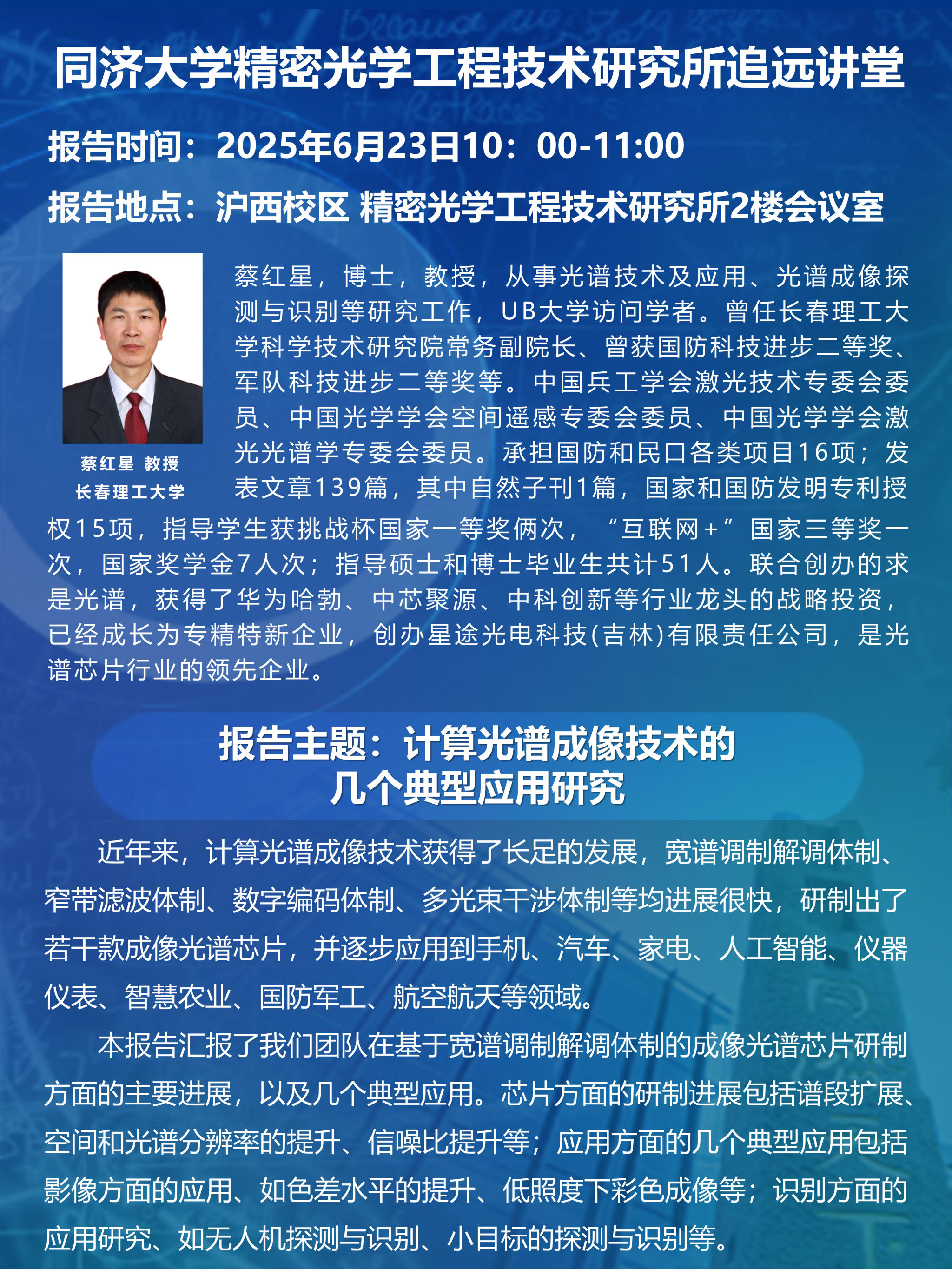 同济大学精密光学工程技术研究所追远讲堂

报告时间：2025年6月23日10：00-11:00

报告地点：沪西校区 精密光学工程技术研究所2楼会议室

蔡红星 教授
长春理工大学

蔡红星，博士，教授，从事光谱技术及应用、光谱成像探测与识别等研究工作，UB大学访问学者。曾任长春理工大学科学技术研究院常务副院长、曾获国防科技进步二等奖、军队科技进步二等奖等。中国兵工学会激光技术专委会委员、中国光学学会空间遥感专委会委员、中国光学学会激光光谱学专委会委员。承担国防和民口各类项目16项；发表文章139篇，其中自然子刊1篇，国家和国防发明专利授权15项，指导学生获挑战杯国家一等奖俩次，“互联网+”国家三等奖一次，国家奖学金7人次；指导硕士和博士毕业生共计51人。联合创办的求是光谱，获得了华为哈勃、中芯聚源、中科创新等行业龙头的战略投资，已经成长为专精特新企业，创办星途光电科技(吉林)有限责任公司，是光谱芯片行业的领先企业。

报告主题：计算光谱成像技术的
几个典型应用研究

近年来，计算光谱成像技术获得了长足的发展，宽谱调制解调体制、窄带滤波体制、数字编码体制、多光束干涉体制等均进展很快，研制出了若干款成像光谱芯片，并逐步应用到手机、汽车、家电、人工智能、仪器仪表、智慧农业、国防军工、航空航天等领域。

本报告汇报了我们团队在基于宽谱调制解调体制的成像光谱芯片研制方面的主要进展，以及几个典型应用。芯片方面的研制进展包括谱段扩展、空间和光谱分辨率的提升、信噪比提升等；应用方面的几个典型应用包括影像方面的应用、如色差水平的提升、低照度下彩色成像等；识别方面的应用研究、如无人机探测与识别、小目标的探测与识别等。